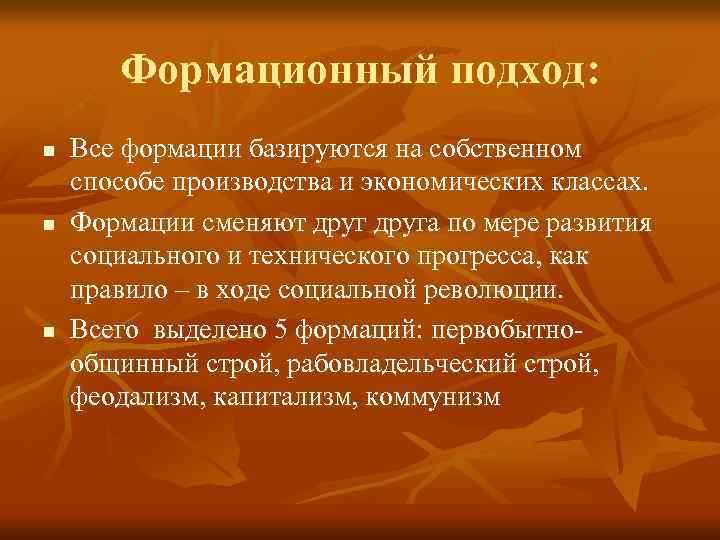 Формационный подход:

- Все формации базируются на собственном способе производства и экономических классах.
- Формации сменяют друг друга по мере развития социального и технического прогресса, как правило – в ходе социальной революции.
- Всего выделено 5 формаций: первобытно-общинный строй, рабовладельческий строй, феодализм, капитализм, коммунизм